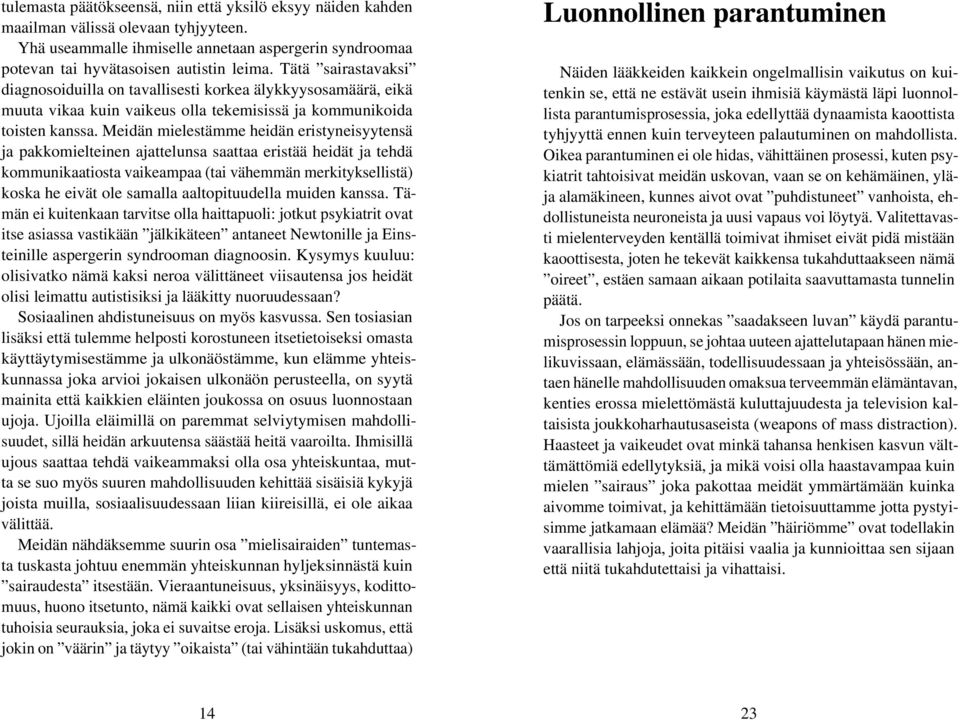 tulemasta päätökseensä, niin että yksilö eksyy näiden kahden maailman välissä olevaan tyhjyyteen.

Yhä useammalle ihmiselle annetaan aspergerin syndroomaa potevan tai hyvätasoisen autistin leima. Tätä ”sairastavaksi” diagnosoiduilla on tavallisesti korkea älykkyysosamäärä, eikä muuta vikaa kuin vaikeus olla tekemisissä ja kommunikoida toisten kanssa. Meidän mielestämme heidän eristyneisyytensä ja pakkomielteinen ajattelunsa saattaa eristää heidät ja tehdä kommunikaatiosta vaikeampaa (tai vähemmän merkityksellistä) koska he eivät ole samalla aaltopituudella muiden kanssa. Tämän ei kuitenkaan tarvitse olla haittapuoli: jotkut psykiatrit ovat itse asiassa vastikään ”jälkikäteen” antaneet Newtonille ja Einsteinille aspergerin syndrooman diagnoosin. Kysymys kuuluu: olisivatko nämä kaksi neroa välittäneet viisautensa jos heidät olisi leimattu autistisiksi ja lääkitty nuoruudessaan?

Sosiaalinen ahdistuneisuus on myös kasvussa. Sen tosiasian lisäksi että tulemme helposti korostuneen itsetietoiseksi omasta käyttäytymisestämme ja ulkonäöstämme, kun elämme yhteiskunnassa joka arvioi jokaisen ulkonäön perusteella, on syytä mainita että kaikkien eläinten joukossa on osuus luonnostaan ujoja. Ujoilla eläimillä on paremmat selviytymisen mahdollisuudet, sillä heidän arkuutensa säästää heitä vaaroilta. Ihmisillä ujous saattaa tehdä vaikeammaksi olla osa yhteiskuntaa, mutta se suo myös suuren mahdollisuuden kehittää sisäisiä kykyjä joista muilla, sosiaalisuudessaan liian kiireisillä, ei ole aikaa välittää.

Meidän nähdäksemme suurin osa ”mielisairaiden” tuntemasta tuskasta johtuu enemmän yhteiskunnan hyljeksinnästä kuin ”sairaudesta” itsestään. Vieraantuneisuus, yksinäisyys, kodittomuus, huono itsetunto, nämä kaikki ovat sellaisen yhteiskunnan tuhoisia seurauksia, joka ei suvaitse eroja. Lisäksi uskomus, että jokin on ”väärin” ja täytyy ”oikaista” (tai vähintään tukahduttaa)

14

Luonnollinen parantuminen

Näiden lääkkeiden kaikkein ongelmallisin vaikutus on kuitenkin se, että ne estävät usein ihmisiä käymästä läpi luonnollista parantumisprosessia, joka edellyttää dynaamista kaoottista tyhjyyttä ennen kuin terveyteen palautuminen on mahdollista. Oikea parantuminen ei ole hidas, vähittäinen prosessi, kuten psykiatrit tahtoisivat meidän uskovan, vaan se on kehämäinen, ylä- ja alamäkineen, kunnes aivot ovat ”puhdistuneet” vanhoista, ehdollistuneista neuroneista ja uusi vapaus voi löytyä. Valitettavasti mielenterveyden kentällä toimivat ihmiset eivät pidä mistään kaoottisesta, joten he tekevät kaikkensa tukahduttaakseen nämä ”oireet”, estäen samaan aikaan potilaita saavuttamasta tunnelin päätä.

Jos on tarpeeksi onnekas ”saadakseen luvan” käydä parantumisprosessin loppuun, se johtaa uuteen ajattelutapaan hänen mielikuvissaan, elämässään, todellisuudessaan ja yhteisössään, antaen hänelle mahdollisuuden omaksua terveemmän elämäntavan, kenties erossa mielettömästä kuluttajuudesta ja television kaltaisista joukkoharhautusaseista (weapons of mass distraction). Haasteet ja vaikeudet ovat minkä tahansa henkisen kasvun välttämättömiä edellytyksiä, ja mikä voisi olla haastavampaa kuin mielen ”sairaus” joka pakottaa meidät ymmärtämään kuinka aivomme toimivat, ja kehittämään tietoisuuttamme jotta pystyisimme jatkamaan elämää? Meidän ”häiriömme” ovat todellakin vaarallisia lahjoja, joita pitäisi vaalia ja kunnioittaa sen sijaan että niitä tukahdutettaisi ja vihattaisi.

23